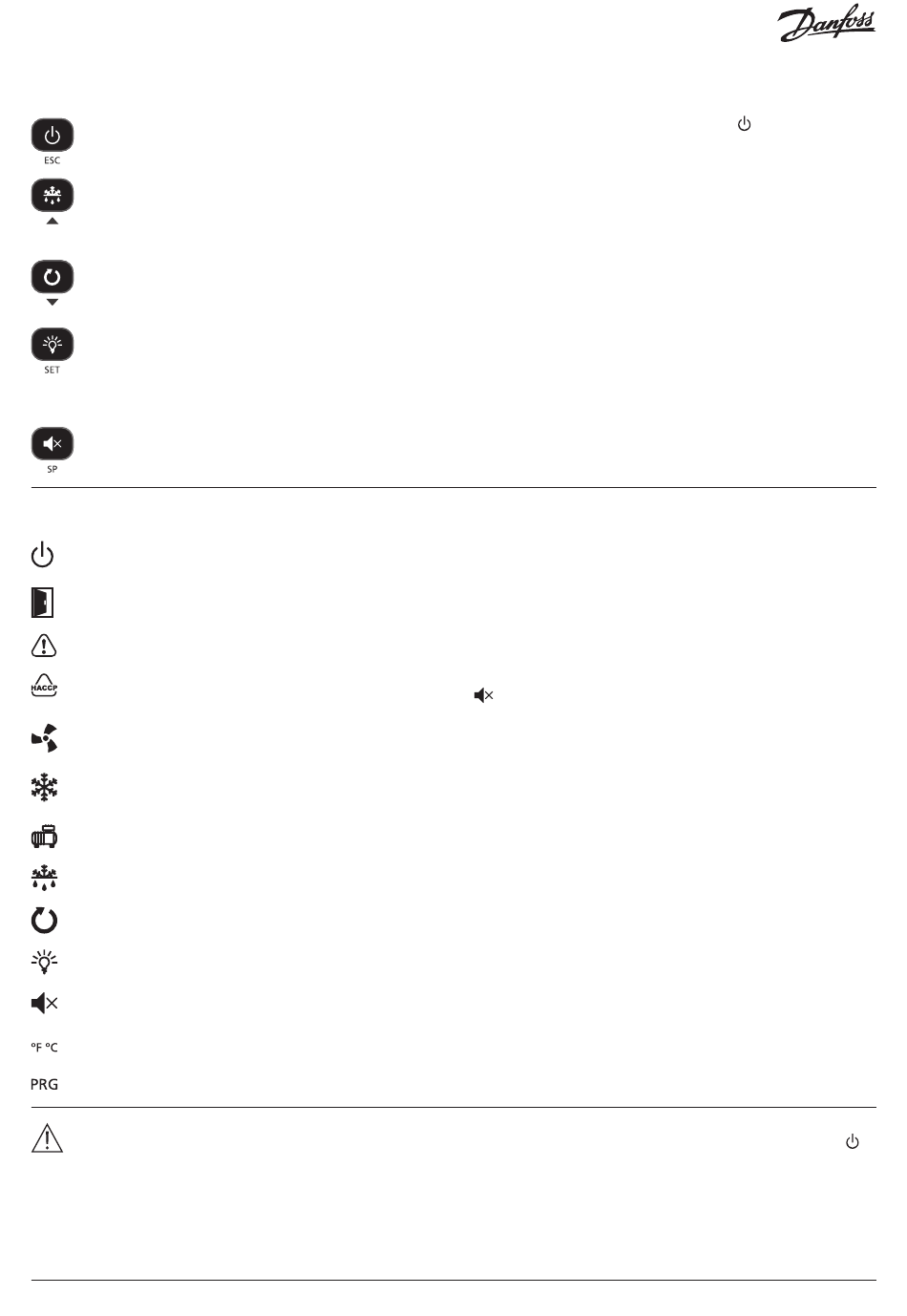 Danfoss

ESC

SET

SP

HACCP

°F °C

PRG